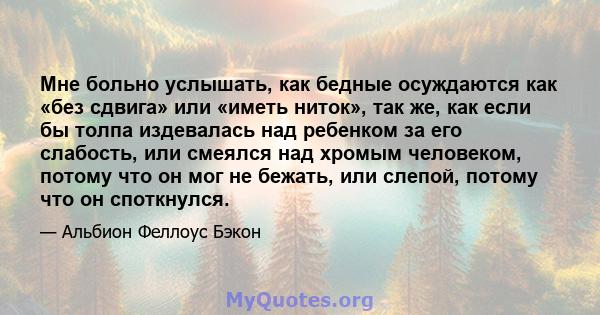 Мне больно услышать, как бедные осуждаются как «без сдвига» или «иметь ниток», так же, как если бы толпа издевалась над ребенком за его слабость, или смеялся над хромым человеком, потому что он мог не бежать, или слепой, потому что он споткнулся.

— Альбион Феллоус Бэкон

MyQuotes.org